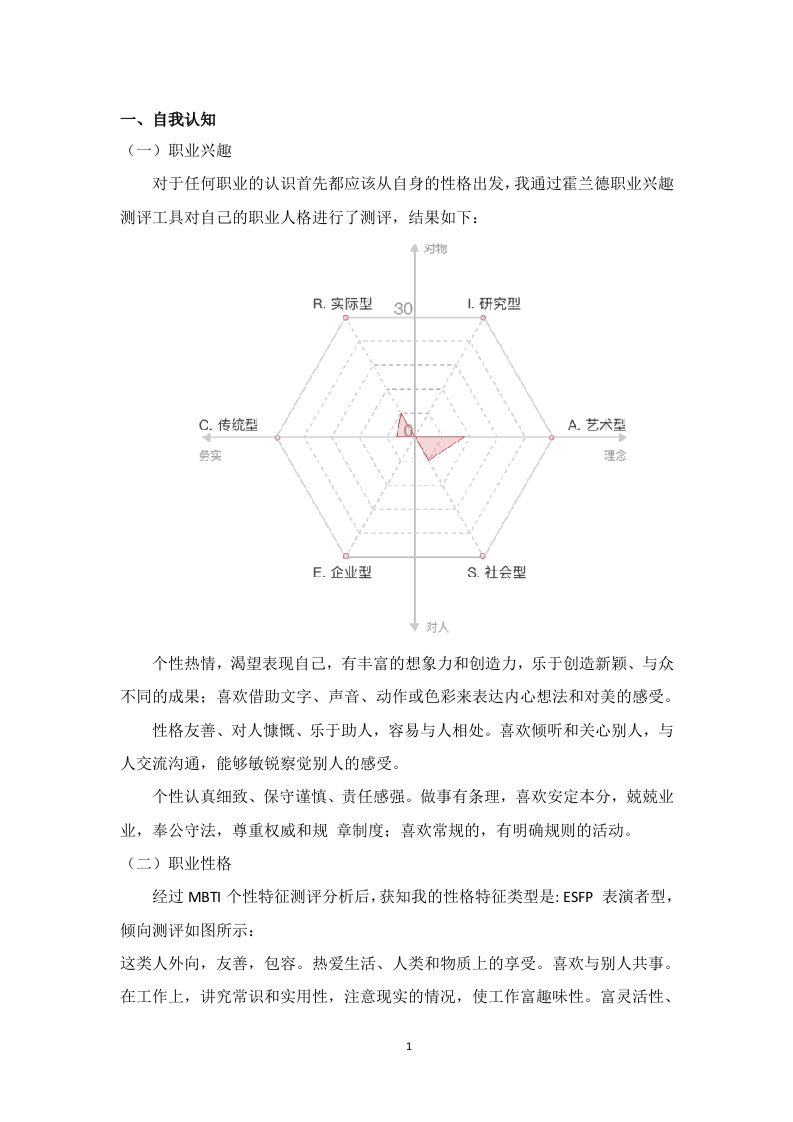 一、自我认知

（一）职业兴趣

对于任何职业的认识首先都应该从自身的性格出发，我通过霍兰德职业兴趣测评工具对自己的职业人格进行了测评，结果如下：

对物

R. 实际型

30

I. 研究型

C. 传统型

0

A. 艺术型

务实

理念

E. 企业型

S. 社会型

对人

个性热情，渴望表现自己，有丰富的想象力和创造力，乐于创造新颖、与众不同的成果；喜欢借助文字、声音、动作或色彩来表达内心想法和对美的感受。

性格友善、对人慷慨、乐于助人，容易与人相处。喜欢倾听和关心别人，与人交流沟通，能够敏锐察觉别人的感受。

个性认真细致、保守谨慎、责任感强。做事有条理，喜欢安定本分，兢兢业业，奉公守法，尊重权威和规 章制度；喜欢常规的，有明确规则的活动。

（二）职业性格

经过 MBTI 个性特征测评分析后，获知我的性格特征类型是: ESFP 表演者型，倾向测评如图所示：

这类人外向，友善，包容。热爱生活、人类和物质上的享受。喜欢与别人共事。在工作上，讲究常识和实用性，注意现实的情况，使工作富趣味性。富灵活性、

1